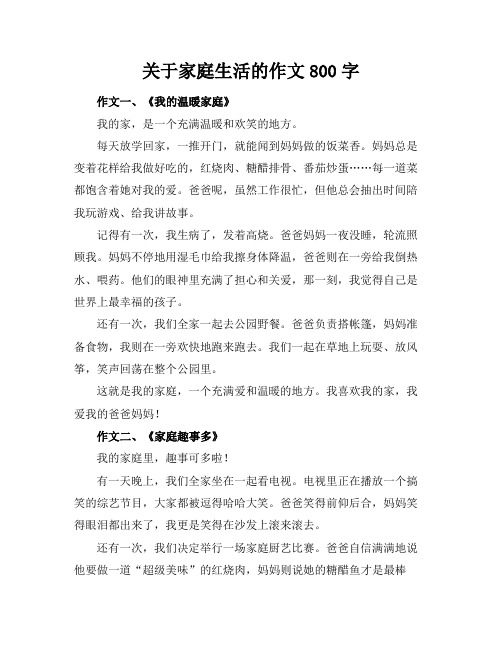 关于家庭生活的作文 800 字

作文一、《我的温暖家庭》

我的家，是一个充满温暖和欢笑的地方。

每天放学回家，一推开门，就能闻到妈妈做的饭菜香。妈妈总是变着花样给我做好吃的，红烧肉、糖醋排骨、番茄炒蛋……每一道菜都饱含着她对我的爱。爸爸呢，虽然工作很忙，但他总会抽出时间陪我玩游戏、给我讲故事。

记得有一次，我生病了，发着高烧。爸爸妈妈一夜没睡，轮流照顾我。妈妈不停地用湿毛巾给我擦身体降温，爸爸则在一旁给我倒热水、喂药。他们的眼神里充满了担心和关爱，那一刻，我觉得自己是世界上最幸福的孩子。

还有一次，我们全家一起去公园野餐。爸爸负责搭帐篷，妈妈准备食物，我则在一旁欢快地跑来跑去。我们一起在草地上玩耍、放风筝，笑声回荡在整个公园里。

这就是我的家庭，一个充满爱和温暖的地方。我喜欢我的家，我爱我的爸爸妈妈！

作文二、《家庭趣事多》

我的家庭里，趣事可多啦！

有一天晚上，我们全家坐在一起看电视。电视里正在播放一个搞笑的综艺节目，大家都被逗得哈哈大笑。爸爸笑得前仰后合，妈妈笑得眼泪都出来了，我更是笑得在沙发上滚来滚去。

还有一次，我们决定举行一场家庭厨艺比赛。爸爸自信满满地说他要做一道“超级美味”的红烧肉，妈妈则说她的糖醋鱼才是最棒